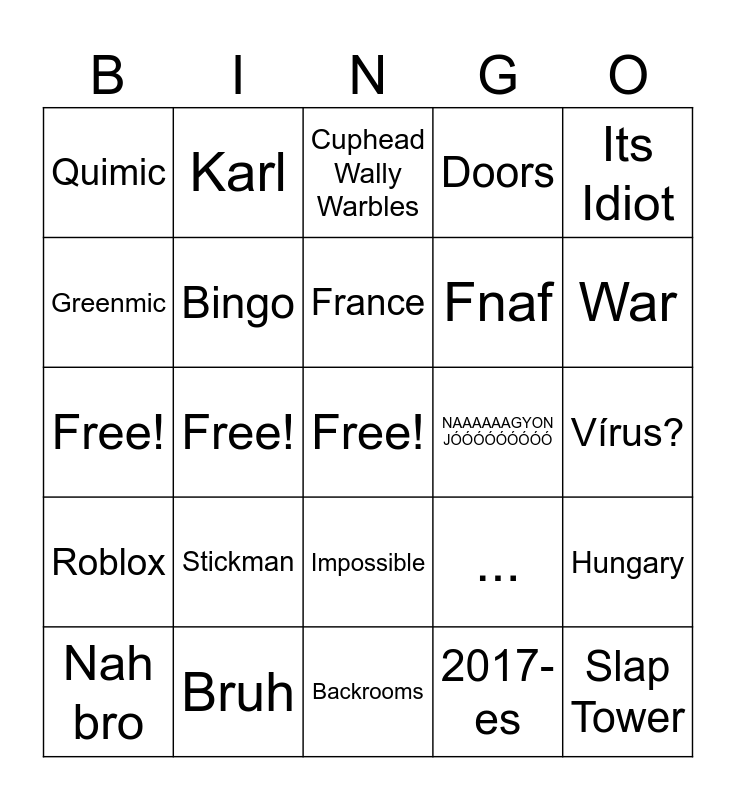 | B | I | N | G | O |
|---|---|---|---|---|
| Quimic | Karl | Cuphead Wally Warbles | Doors | Its Idiot |
| Greenmic | Bingo | France | Fnaf | War |
| Free! | Free! | Free! | NAAAAAAGYON JÓÓÓÓÓÓÓÓÓ | Vírus? |
| Roblox | Stickman | Impossible | ... | Hungary |
| Nah bro | Bruh | Backrooms | 2017-es | Slap Tower |